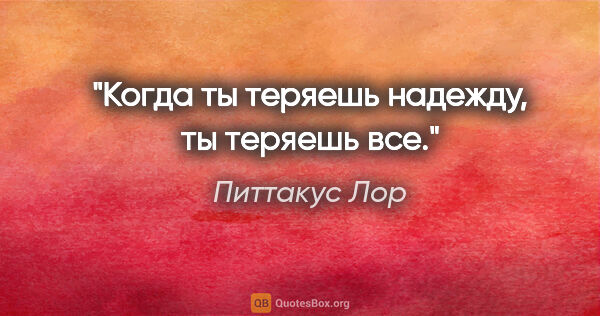 "Когда ты теряешь надежду, ты теряешь все."

Питтакус Лор

QB QuotesBox.org